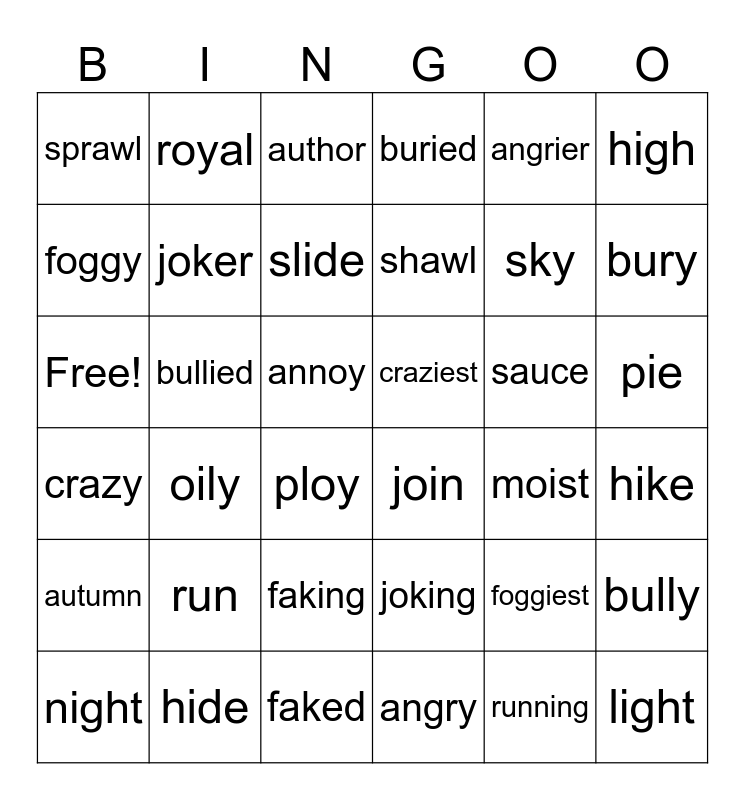 | B | I | N | G | O | O |
|---|---|---|---|---|---|
| sprawl | royal | author | buried | angrier | high |
| foggy | joker | slide | shawl | sky | bury |
| Free! | bullied | annoy | craziest | sauce | pie |
| crazy | oily | ploy | join | moist | hike |
| autumn | run | faking | joking | foggiest | bully |
| night | hide | faked | angry | running | light |